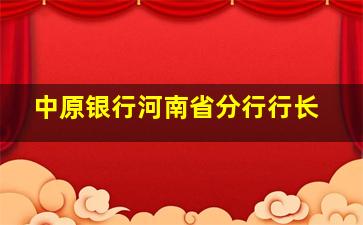 中原银行河南省分行行长